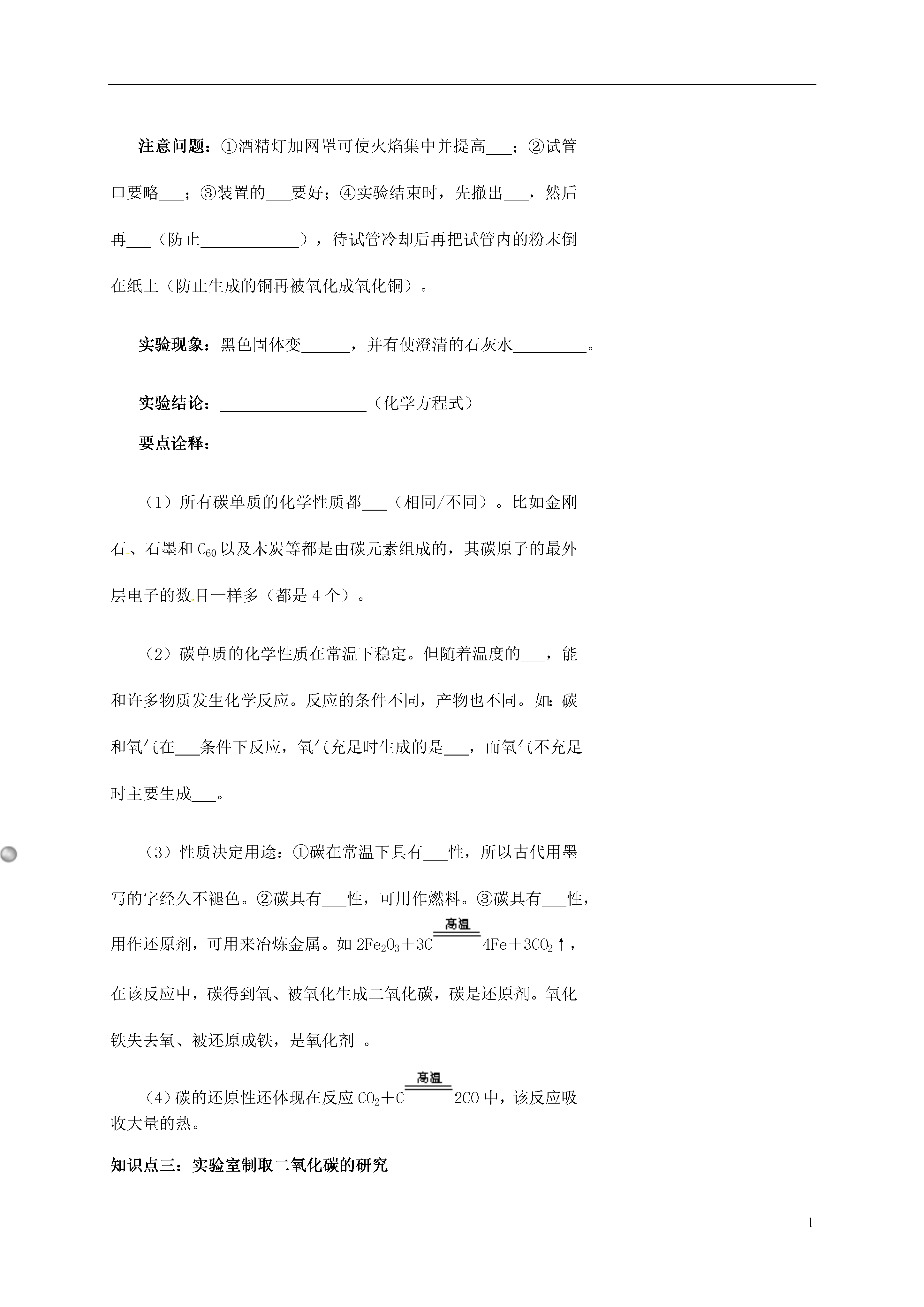 注意问题：①酒精灯加网罩可使火焰集中并提高___；②试管口要略___；③装置的___要好；④实验结束时，先撤出___，然后再___（防止____________），待试管冷却后再把试管内的粉末倒在纸上（防止生成的铜再被氧化成氧化铜）。

实验现象：黑色固体变______，并有使澄清的石灰水_________。

实验结论：__________________（化学方程式）

要点诠释：

（1）所有碳单质的化学性质都___（相同/不同）。比如金刚石、石墨和 $C_{60}$ 以及木炭等都是由碳元素组成的，其碳原子的最外层电子的数目一样多（都是 4 个）。

（2）碳单质的化学性质在常温下稳定。但随着温度的___，能和许多物质发生化学反应。反应的条件不同，产物也不同。如：碳和氧气在___条件下反应，氧气充足时生成的是___，而氧气不充足时主要生成___。

（3）性质决定用途：①碳在常温下具有___性，所以古代用墨写的字经久不褪色。②碳具有___性，可用作燃料。③碳具有___性，用作还原剂，可用来冶炼金属。如 $2Fe_2O_3+3C \xlongequal{高温} 4Fe+3CO_2\uparrow$，在该反应中，碳得到氧、被氧化生成二氧化碳，碳是还原剂。氧化铁失去氧、被还原成铁，是氧化剂 。

（4）碳的还原性还体现在反应 $CO_2+C \xlongequal{高温} 2CO$ 中，该反应吸收大量的热。

知识点三：实验室制取二氧化碳的研究

1